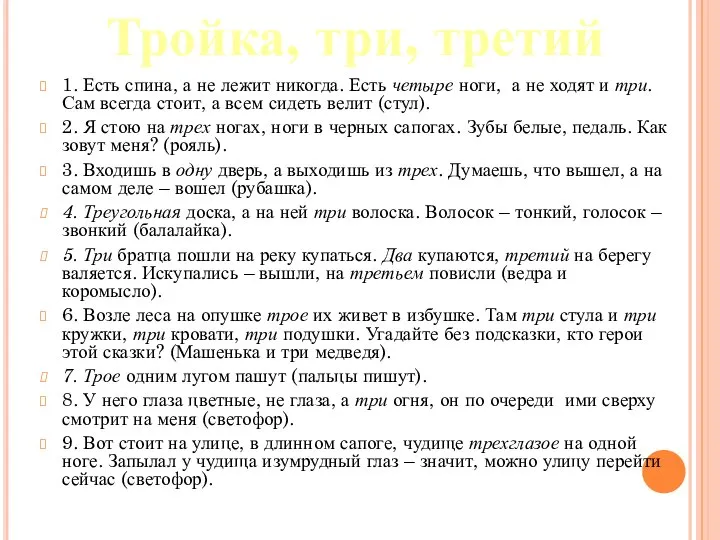 Тройка, три, третий

1. Есть спина, а не лежит никогда. Есть четыре ноги, а не ходят и три. Сам всегда стоит, а всем сидеть велит (стул).

2. Я стою на трех ногах, ноги в черных сапогах. Зубы белые, педаль. Как зовут меня? (рояль).

3. Входишь в одну дверь, а выходишь из трех. Думаешь, что вышел, а на самом деле – вошел (рубашка).

4. Треугольная доска, а на ней три волоска. Волосок – тонкий, голосок – звонкий (балалайка).

5. Три братца пошли на реку купаться. Два купаются, третий на берегу валяется. Искупались – вышли, на третьем повисли (ведра и коромысло).

6. Возле леса на опушке трое их живет в избушке. Там три стула и три кружки, три кровати, три подушки. Угадайте без подсказки, кто герои этой сказки? (Машенька и три медведя).

7. Трое одним лугом пашут (пальцы пишут).

8. У него глаза цветные, не глаза, а три огня, он по очереди ими сверху смотрит на меня (светофор).

9. Вот стоит на улице, в длинном сапоге, чудище трехглазое на одной ноге. Запылал у чудища изумрудный глаз – значит, можно улицу перейти сейчас (светофор).